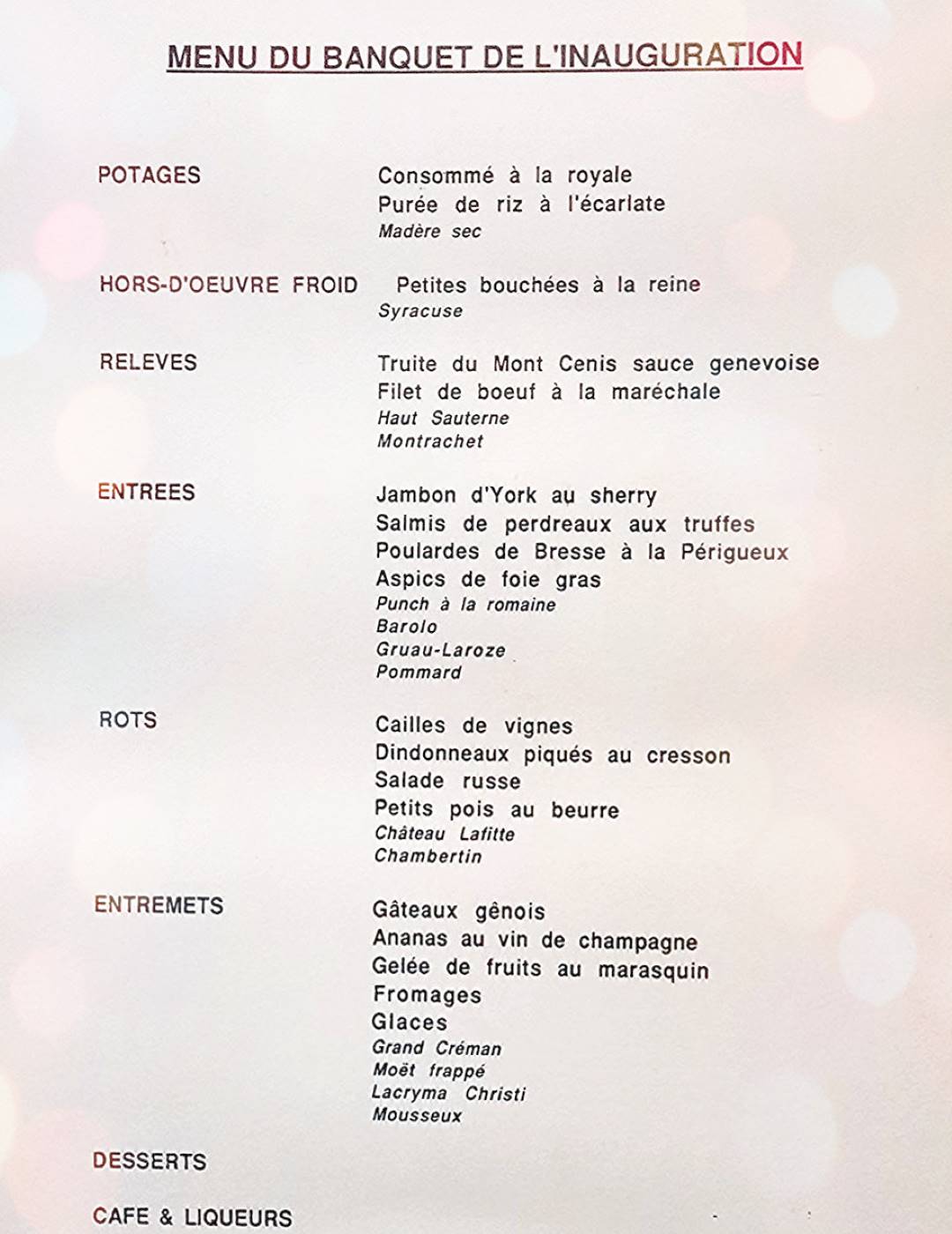 MENU DU BANQUET DE L'INAUGURATION

POTAGES

Consommé à la royale
Purée de riz à l'écarlate
Madère sec

HORS-D'OEUVRE FROID

Petites bouchées à la reine
Syracuse

RELEVES

Truite du Mont Cenis sauce genevoise
Filet de boeuf à la maréchale
Haut Sauterne
Montrachet

ENTREES

Jambon d'York au sherry
Salmis de perdreaux aux truffes
Poulardes de Bresse à la Périgueux
Aspics de foie gras
Punch à la romaine
Barolo
Gruau-Laroze
Pommard

ROTS

Cailles de vignes
Dindonneaux piqués au cresson
Salade russe
Petits pois au beurre
Château Lafitte
Chambertin

ENTREMETS

Gâteaux gênois
Ananas au vin de champagne
Gelée de fruits au marasquin
Fromages
Glaces
Grand Créman
Moët frappé
Lacryma Christi
Mousseux

DESSERTS

CAFE & LIQUEURS